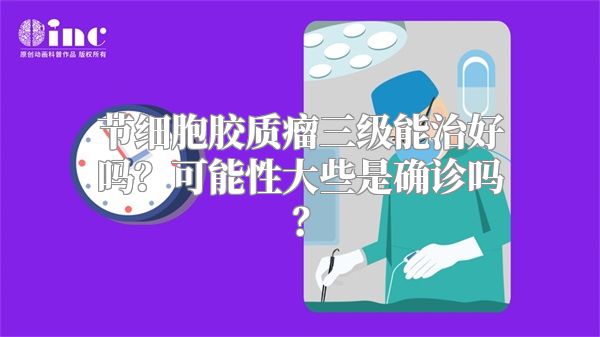 inc
原创动画科普作品 版权所有

节细胞胶质瘤三级能治好吗？可能性大些是确诊吗？